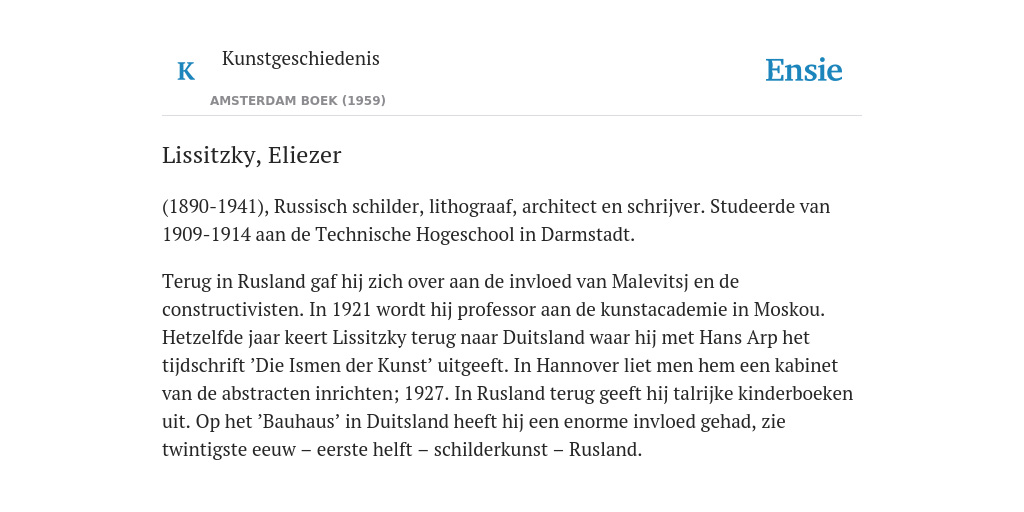 K Kunstgeschiedenis

AMSTERDAM BOEK (1959)

Ensie

Lissitzky, Eliezer

(1890-1941), Russisch schilder, lithograaf, architect en schrijver. Studeerde van 1909-1914 aan de Technische Hogeschool in Darmstadt.

Terug in Rusland gaf hij zich over aan de invloed van Malevitsj en de constructivisten. In 1921 wordt hij professor aan de kunstacademie in Moskou. Hetzelfde jaar keert Lissitzky terug naar Duitsland waar hij met Hans Arp het tijdschrift ’Die Ismen der Kunst’ uitgeeft. In Hannover liet men hem een kabinet van de abstracten inrichten; 1927. In Rusland terug geeft hij talrijke kinderboeken uit. Op het ’Bauhaus’ in Duitsland heeft hij een enorme invloed gehad, zie twintigste eeuw – eerste helft – schilderkunst – Rusland.